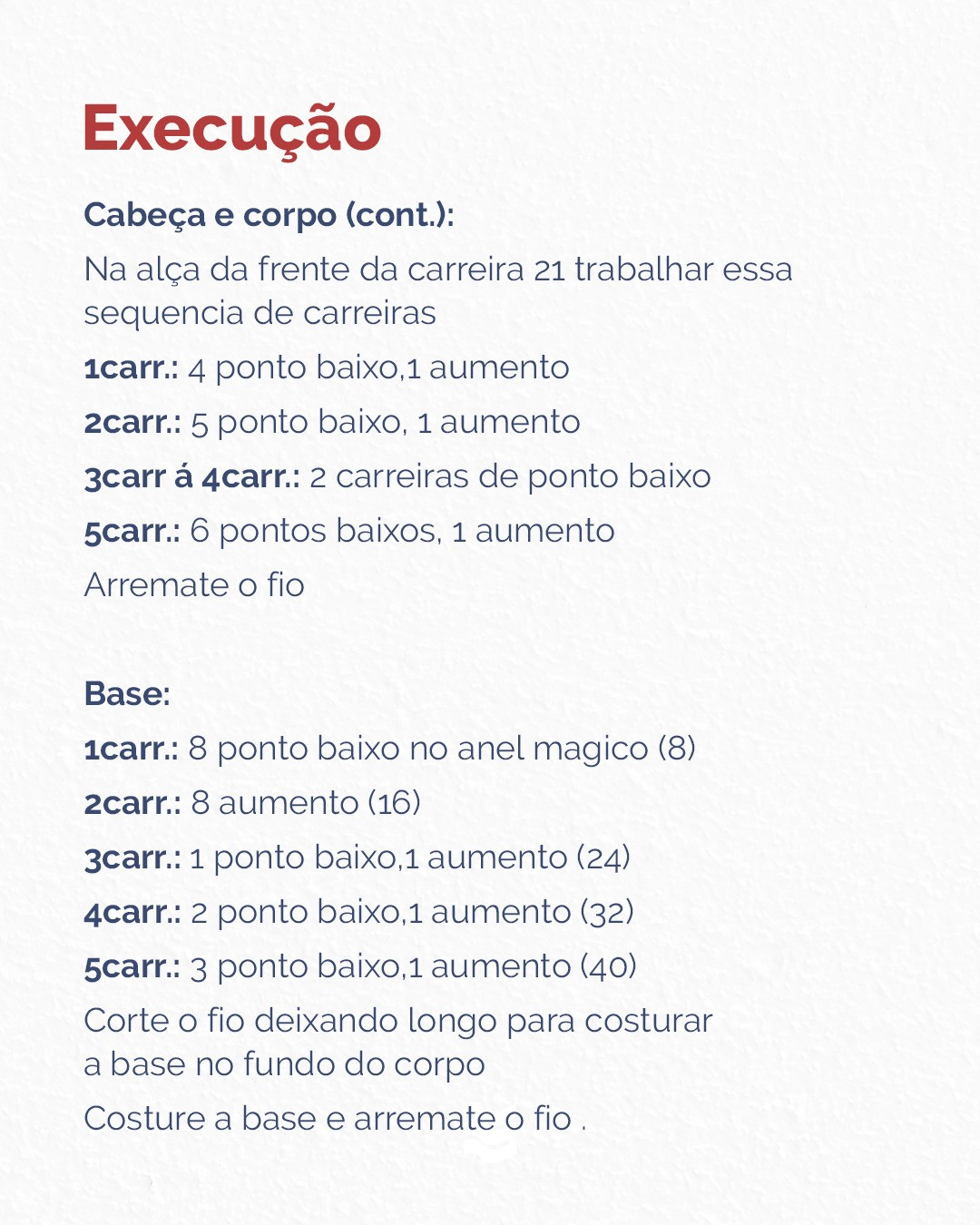 Execução

Cabeça e corpo (cont.):

Na alça da frente da carreira 21 trabalhar essa sequencia de carreiras

1carr.: 4 ponto baixo,1 aumento

2carr.: 5 ponto baixo, 1 aumento

3carr á 4carr.: 2 carreiras de ponto baixo

5carr.: 6 pontos baixos, 1 aumento

Arremate o fio

Base:

1carr.: 8 ponto baixo no anel magico (8)

2carr.: 8 aumento (16)

3carr.: 1 ponto baixo,1 aumento (24)

4carr.: 2 ponto baixo,1 aumento (32)

5carr.: 3 ponto baixo,1 aumento (40)

Corte o fio deixando longo para costurar a base no fundo do corpo

Costure a base e arremate o fio .